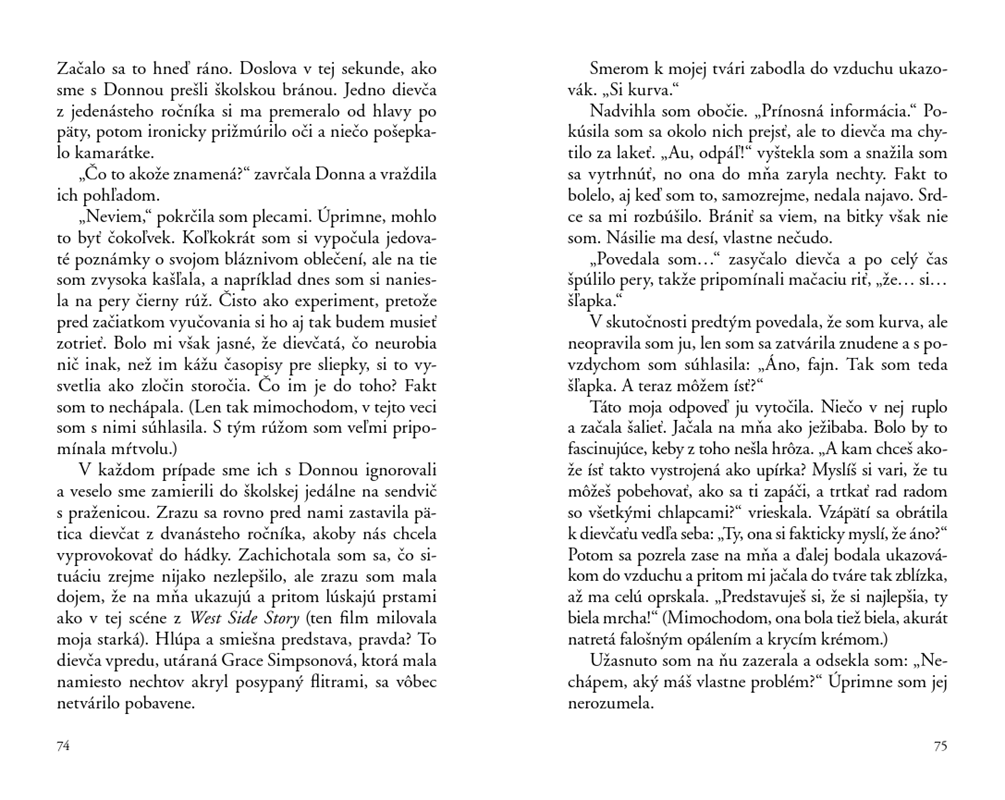 Začalo sa to hneď ráno. Doslova v tej sekunde, ako sme s Donnou prešli školskou bránou. Jedno dievča z jedenásteho ročníka si ma premeralo od hlavy po päty, potom ironicky prižmúrilo oči a niečo pošepkalo kamarátke.

„Čo to akože znamená?“ zavrčala Donna a vraždila ich pohľadom.

„Neviem,“ pokrčila som plecami. Úprimne, mohlo to byť čokoľvek. Koľkokrát som si vypočula jedovaté poznámky o svojom bláznivom oblečení, ale na tie som zvysoka kašľala, a napríklad dnes som si naniesla na pery čierny rúž. Čisto ako experiment, pretože pred začiatkom vyučovania si ho aj tak budem musieť zotrieť. Bolo mi však jasné, že dievčatá, čo neurobia nič inak, než im kážu časopisy pre sliepky, si to vysvetlia ako zločin storočia. Čo im je do toho? Fakt som to nechápala. (Len tak mimochodom, v tejto veci som s nimi súhlasila. S tým rúžom som veľmi pripomínala mŕtvolu.)

V každom prípade sme ich s Donnou ignorovali a veselo sme zamierili do školskej jedálne na sendvič s praženicou. Zrazu sa rovno pred nami zastavila pätica dievčat z dvanásteho ročníka, akoby nás chcela vyprovokovať do hádky. Zachichotala som sa, čo situáciu zrejme nijako nezlepšilo, ale zrazu som mala dojem, že na mňa ukazujú a pritom lúskajú prstami ako v tej scéne z West Side Story (ten film milovala moja starká). Hlúpa a smiešna predstava, pravda? To dievča vpredu, utáraná Grace Simpsonová, ktorá mala namiesto nechtov akryl posypaný flitrami, sa vôbec netvárilo pobavene.

74

Smerom k mojej tvári zabodla do vzduchu ukazovák. „Si kurva.“

Nadvihla som obočie. „Prínosná informácia.“ Pokúsila som sa okolo nich prejsť, ale to dievča ma chytilo za lakeť. „Au, odpáľ!“ vyštekla som a snažila som sa vytrhnúť, no ona do mňa zaryla nechty. Fakt to bolelo, aj keď som to, samozrejme, nedala najavo. Srdce sa mi rozbúšilo. Brániť sa viem, na bitky však nie som. Násilie ma desí, vlastne nečudo.

„Povedala som…“ zasyčalo dievča a po celý čas špúlilo pery, takže pripomínali mačaciu riť, „že… si… šľapka.“

V skutočnosti predtým povedala, že som kurva, ale neopravila som ju, len som sa zatvárila znudene a s povzdychom som súhlasila: „Áno, fajn. Tak som teda šľapka. A teraz môžem ísť?“

Táto moja odpoveď ju vytočila. Niečo v nej ruplo a začala šalieť. Jačala na mňa ako ježibaba. Bolo by to fascinujúce, keby z toho nešla hrôza. „A kam chceš akože ísť takto vystrojená ako upírka? Myslíš si vari, že tu môžeš pobehovať, ako sa ti zapáči, a trtkať rad radom so všetkými chlapcami?“ vrieskala. Vzápätí sa obrátila k dievčaťu vedľa seba: „Ty, ona si fakticky myslí, že áno?“ Potom sa pozrela zase na mňa a ďalej bodala ukazovákom do vzduchu a pritom mi jačala do tváre tak zblízka, až ma celú oprskala. „Predstavuješ si, že si najlepšia, ty biela mrcha!“ (Mimochodom, ona bola tiež biela, akurát natretá falošným opálením a krycím krémom.)

Užasnuto som na ňu zazerala a odsekla som: „Nechápem, aký máš vlastne problém?“ Úprimne som jej nerozumela.

75